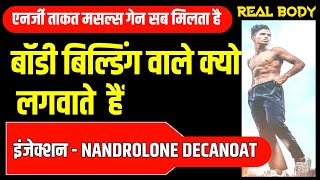 एनर्जी ताकत मसल्स गेन सब मिलता है

REAL BODY

बॉडी बिल्डिंग वाले क्यो लगवाते हैं

इंजेक्शन - NANDROLONE DECANOAT